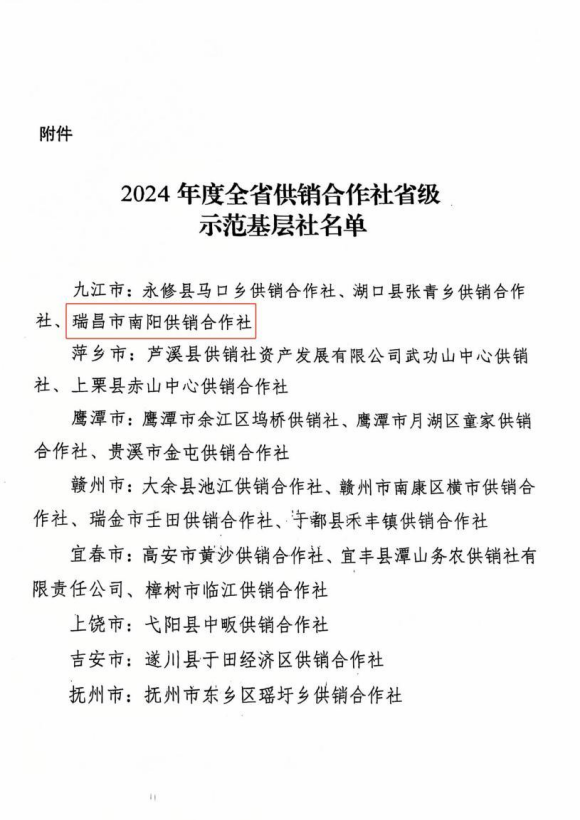 附件

2024 年度全省供销合作社省级示范基层社名单

九江市：永修县马口乡供销合作社、湖口县张青乡供销合作社、瑞昌市南阳供销合作社

萍乡市：芦溪县供销社资产发展有限公司武功山中心供销社、上栗县赤山中心供销合作社

鹰潭市：鹰潭市余江区坞桥供销社、鹰潭市月湖区童家供销合作社、贵溪市金屯供销合作社

赣州市：大余县池江供销合作社、赣州市南康区横市供销合作社、瑞金市壬田供销合作社、于都县禾丰镇供销合作社

宜春市：高安市黄沙供销合作社、宜丰县潭山务农供销社有限责任公司、樟树市临江供销合作社

上饶市：弋阳县中畈供销合作社

吉安市：遂川县于田经济区供销合作社

抚州市：抚州市东乡区瑶圩乡供销合作社